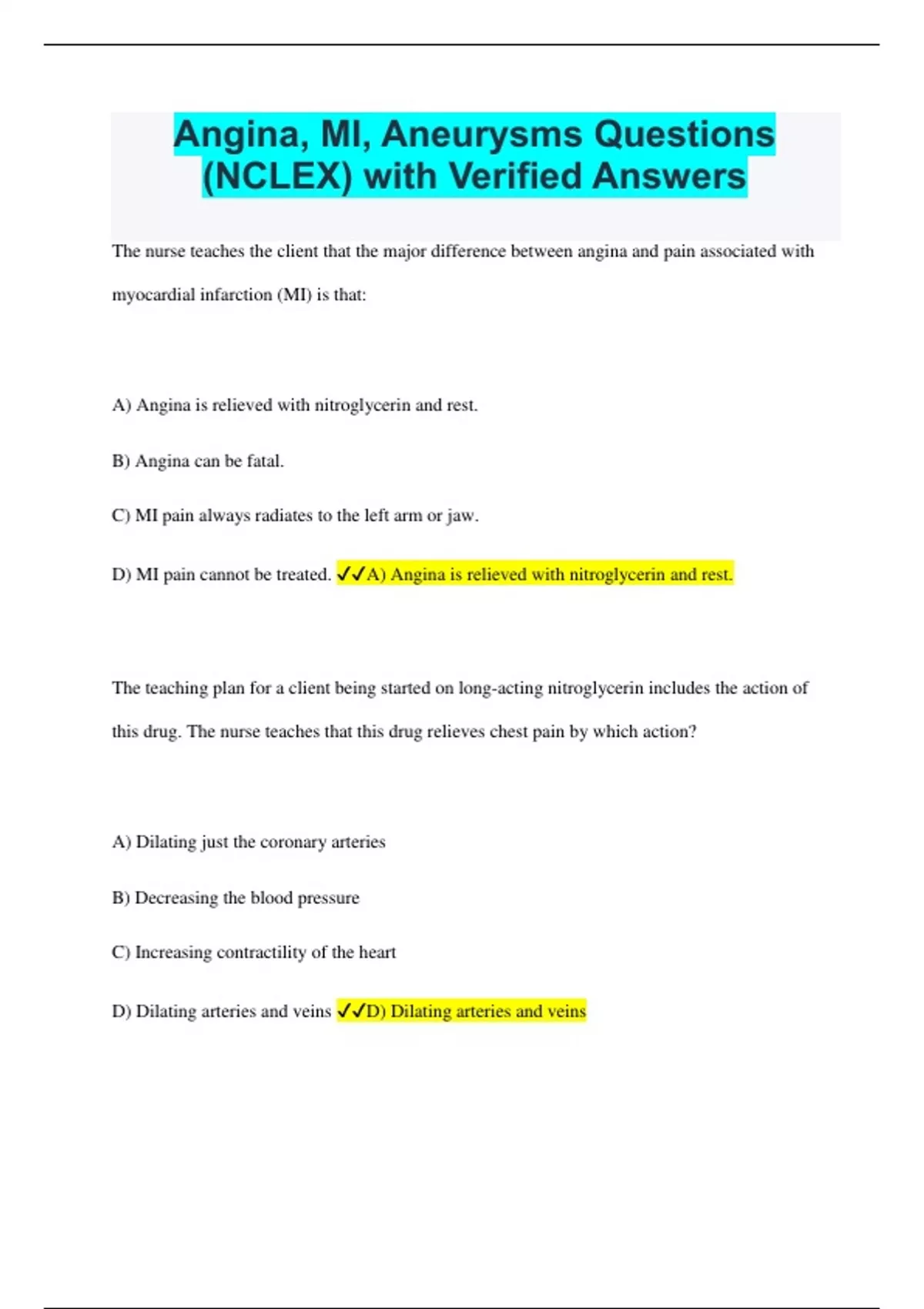 Angina, MI, Aneurysms Questions (NCLEX) with Verified Answers

The nurse teaches the client that the major difference between angina and pain associated with myocardial infarction (MI) is that:

A) Angina is relieved with nitroglycerin and rest.

B) Angina can be fatal.

C) MI pain always radiates to the left arm or jaw.

D) MI pain cannot be treated. ✓✓A) Angina is relieved with nitroglycerin and rest.

The teaching plan for a client being started on long-acting nitroglycerin includes the action of this drug. The nurse teaches that this drug relieves chest pain by which action?

A) Dilating just the coronary arteries

B) Decreasing the blood pressure

C) Increasing contractility of the heart

D) Dilating arteries and veins ✓✓D) Dilating arteries and veins